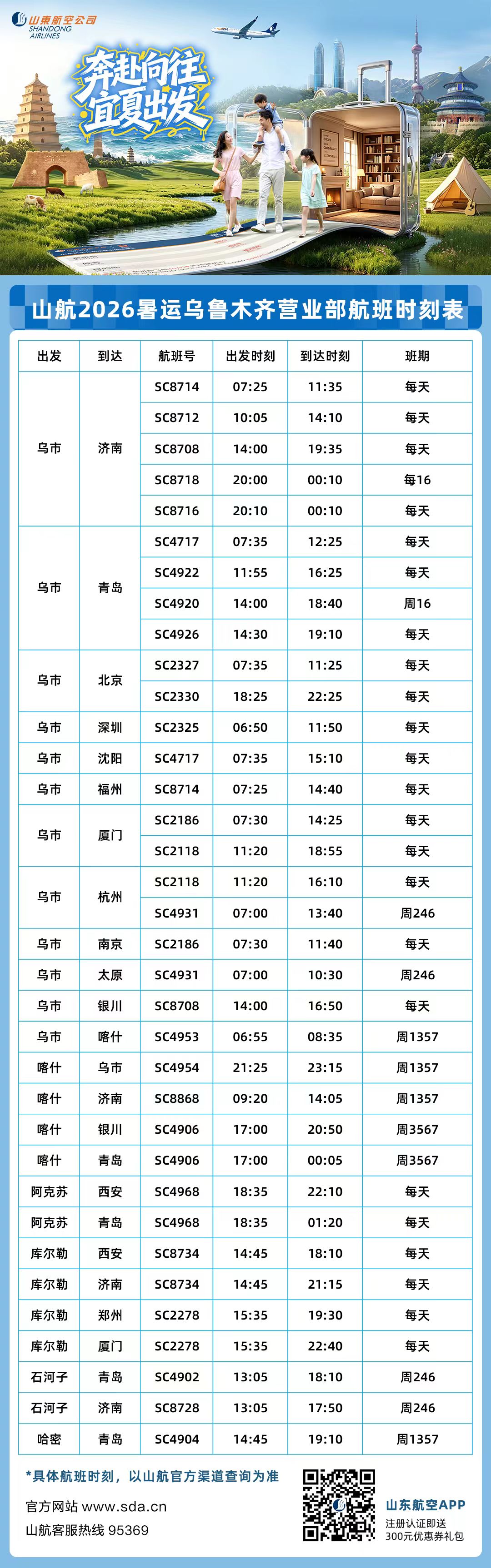 山東航空公司
SHANDONG AIRLINES

奔赴向往
宜夏出发

山航2026暑运乌鲁木齐营业部航班时刻表

| 出发 | 到达 | 航班号 | 出发时刻 | 到达时刻 | 班期 |
|---|---|---|---|---|---|
| 乌市 | 济南 | SC8714 | 07:25 | 11:35 | 每天 |
| | | SC8712 | 10:05 | 14:10 | 每天 |
| | | SC8708 | 14:00 | 19:35 | 每天 |
| | | SC8718 | 20:00 | 00:10 | 每16 |
| | | SC8716 | 20:10 | 00:10 | 每天 |
| 乌市 | 青岛 | SC4717 | 07:35 | 12:25 | 每天 |
| | | SC4922 | 11:55 | 16:25 | 每天 |
| | | SC4920 | 14:00 | 18:40 | 周16 |
| | | SC4926 | 14:30 | 19:10 | 每天 |
| 乌市 | 北京 | SC2327 | 07:35 | 11:25 | 每天 |
| | | SC2330 | 18:25 | 22:25 | 每天 |
| 乌市 | 深圳 | SC2325 | 06:50 | 11:50 | 每天 |
| 乌市 | 沈阳 | SC4717 | 07:35 | 15:10 | 每天 |
| 乌市 | 福州 | SC8714 | 07:25 | 14:40 | 每天 |
| 乌市 | 厦门 | SC2186 | 07:30 | 14:25 | 每天 |
| | | SC2118 | 11:20 | 18:55 | 每天 |
| 乌市 | 杭州 | SC2118 | 11:20 | 16:10 | 每天 |
| | | SC4931 | 07:00 | 13:40 | 周246 |
| 乌市 | 南京 | SC2186 | 07:30 | 11:40 | 每天 |
| 乌市 | 太原 | SC4931 | 07:00 | 10:30 | 周246 |
| 乌市 | 银川 | SC8708 | 14:00 | 16:50 | 每天 |
| 乌市 | 喀什 | SC4953 | 06:55 | 08:35 | 周1357 |
| 喀什 | 乌市 | SC4954 | 21:25 | 23:15 | 周1357 |
| 喀什 | 济南 | SC8868 | 09:20 | 14:05 | 周1357 |
| 喀什 | 银川 | SC4906 | 17:00 | 20:50 | 周3567 |
| 喀什 | 青岛 | SC4906 | 17:00 | 00:05 | 周3567 |
| 阿克苏 | 西安 | SC4968 | 18:35 | 22:10 | 每天 |
| 阿克苏 | 青岛 | SC4968 | 18:35 | 01:20 | 每天 |
| 库尔勒 | 西安 | SC8734 | 14:45 | 18:10 | 每天 |
| 库尔勒 | 济南 | SC8734 | 14:45 | 21:15 | 每天 |
| 库尔勒 | 郑州 | SC2278 | 15:35 | 19:30 | 每天 |
| 库尔勒 | 厦门 | SC2278 | 15:35 | 22:40 | 每天 |
| 石河子 | 青岛 | SC4902 | 13:05 | 18:10 | 周246 |
| 石河子 | 济南 | SC8728 | 13:05 | 17:50 | 周246 |
| 哈密 | 青岛 | SC4904 | 14:45 | 19:10 | 周1357 |

*具体航班时刻，以山航官方渠道查询为准

官方网站 www.sda.cn
山航客服热线 95369

山东航空APP
注册认证即送
300元优惠券礼包